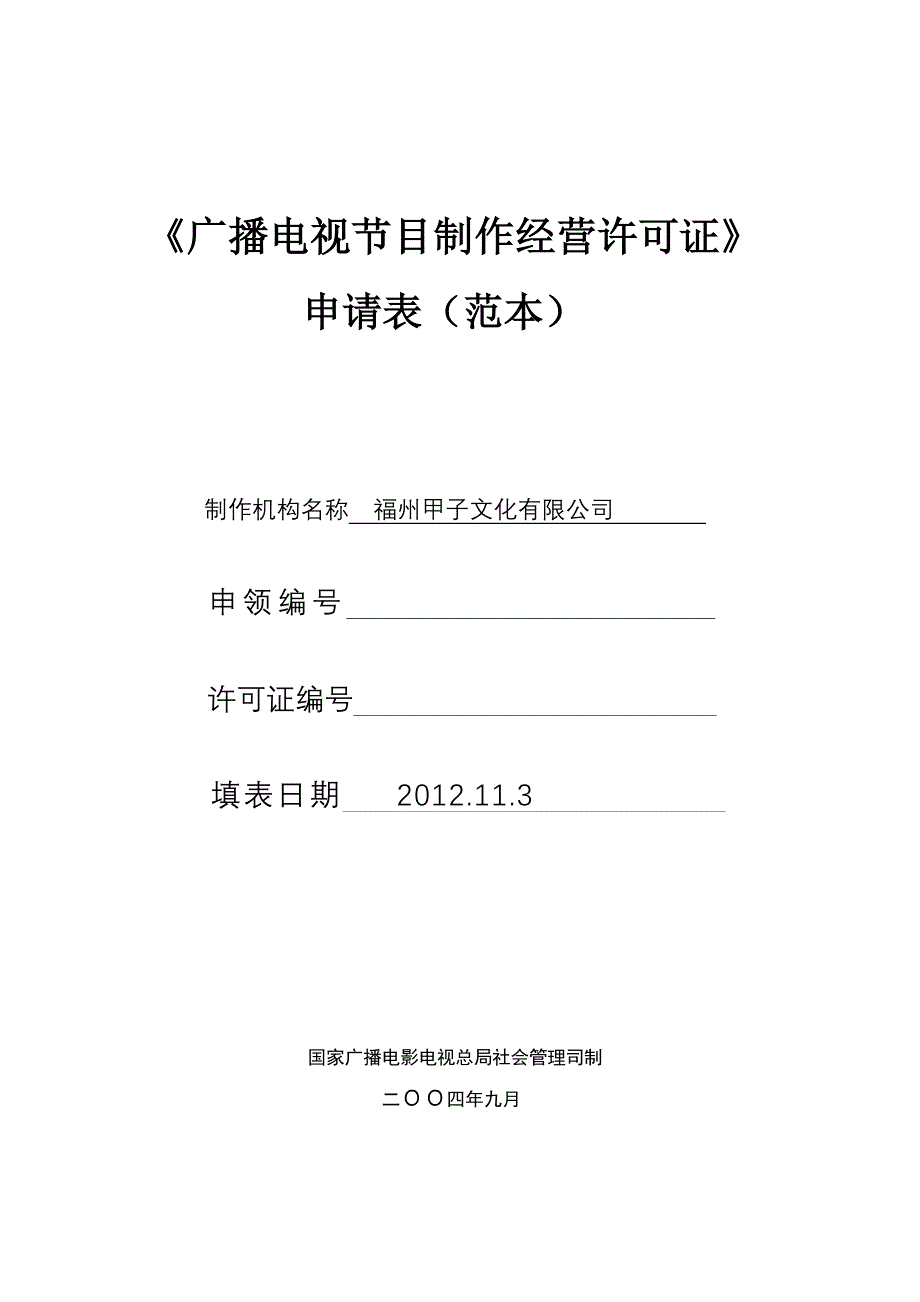 《广播电视节目制作经营许可证》

申请表（范本）

制作机构名称 福州甲子文化有限公司

申领编号

许可证编号

填表日期 2012.11.3

国家广播电影电视总局社会管理司制

二〇〇四年九月